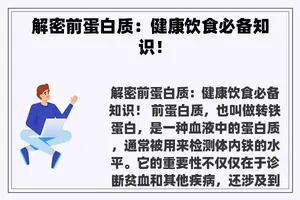 解密前蛋白质：健康饮食必备知识！

解密前蛋白质：健康饮食必备知识！ 前蛋白质，也叫做转铁蛋白，是一种血液中的蛋白质，通常被用来检测体内铁的水平。它的重要性不仅仅在于诊断贫血和其他疾病，还涉及到